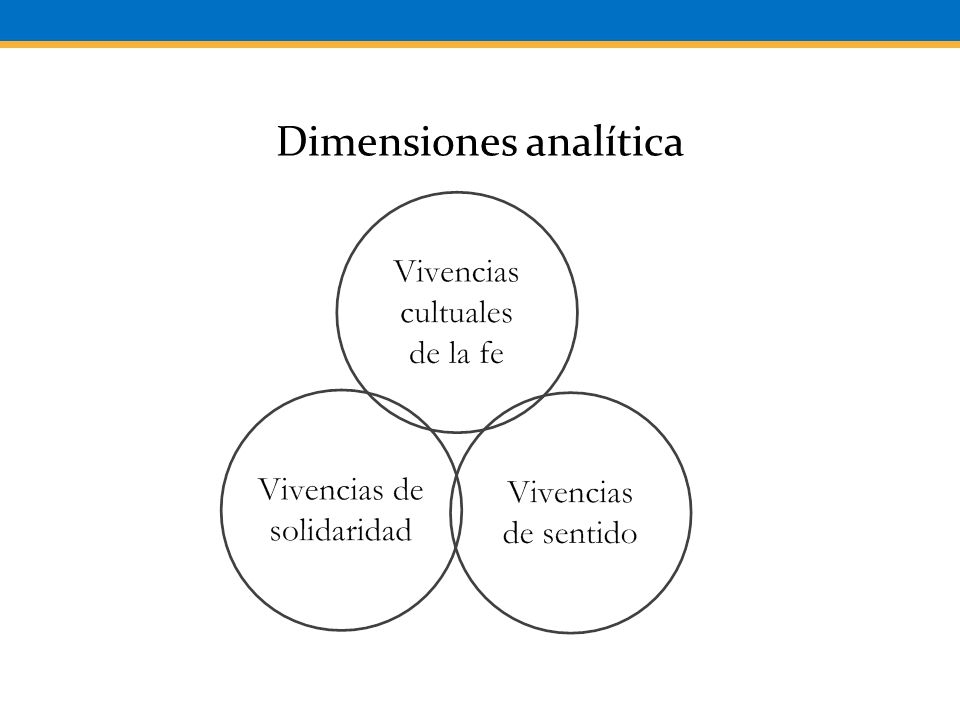 Dimensiones analítica

Vivencias cultuales de la fe

Vivencias de solidaridad

Vivencias de sentido